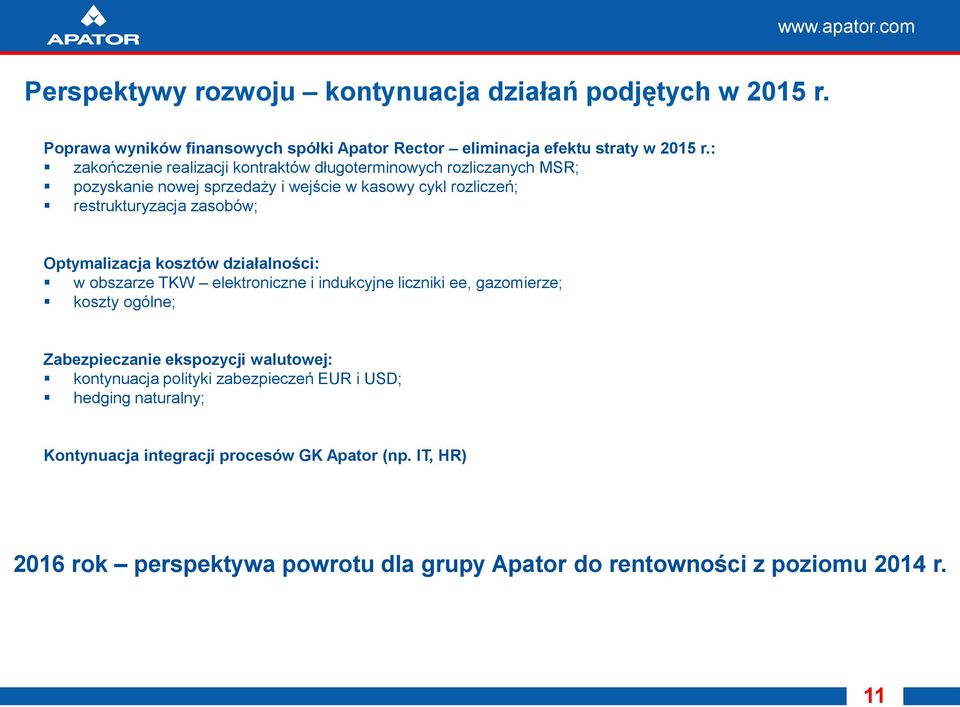 APATOR

www.apator.com

Perspektywy rozwoju – kontynuacja działań podjętych w 2015 r.

Poprawa wyników finansowych spółki Apator Rector – eliminacja efektu straty w 2015 r.:
▪ zakończenie realizacji kontraktów długoterminowych rozliczanych MSR;
▪ pozyskanie nowej sprzedaży i wejście w kasowy cykl rozliczeń;
▪ restrukturyzacja zasobów;

Optymalizacja kosztów działalności:
▪ w obszarze TKW – elektroniczne i indukcyjne liczniki ee, gazomierze;
▪ koszty ogólne;

Zabezpieczanie ekspozycji walutowej:
▪ kontynuacja polityki zabezpieczeń EUR i USD;
▪ hedging naturalny;

Kontynuacja integracji procesów GK Apator (np. IT, HR)

2016 rok – perspektywa powrotu dla grupy Apator do rentowności z poziomu 2014 r.

11